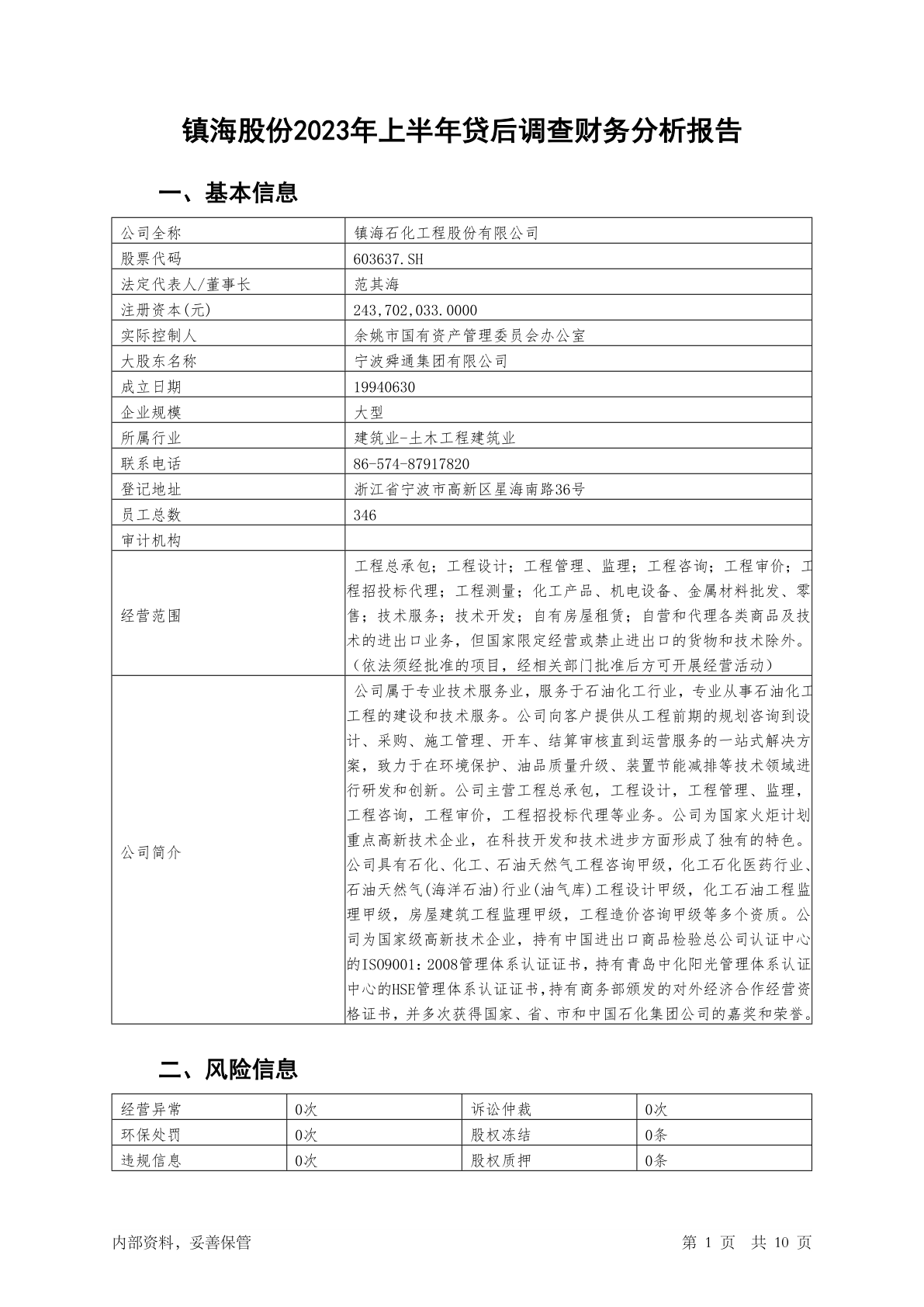 镇海股份2023年上半年贷后调查财务分析报告

一、基本信息

| 公司全称 | 镇海石化工程股份有限公司 |
|---|---|
| 股票代码 | 603637.SH |
| 法定代表人/董事长 | 范其海 |
| 注册资本(元) | 243,702,033.0000 |
| 实际控制人 | 余姚市国有资产管理委员会办公室 |
| 大股东名称 | 宁波舜通集团有限公司 |
| 成立日期 | 19940630 |
| 企业规模 | 大型 |
| 所属行业 | 建筑业-土木工程建筑业 |
| 联系电话 | 86-574-87917820 |
| 登记地址 | 浙江省宁波市高新区星海南路36号 |
| 员工总数 | 346 |
| 审计机构 | |
| 经营范围 | 工程总承包；工程设计；工程管理、监理；工程咨询；工程审价；工程招投标代理；工程测量；化工产品、机电设备、金属材料批发、零售；技术服务；技术开发；自有房屋租赁；自营和代理各类商品及技术的进出口业务，但国家限定经营或禁止进出口的货物和技术除外。（依法须经批准的项目，经相关部门批准后方可开展经营活动） |
| 公司简介 | 公司属于专业技术服务业，服务于石油化工行业，专业从事石油化工工程的建设和技术服务。公司向客户提供从工程前期的规划咨询到设计、采购、施工管理、开车、结算审核直到运营服务的一站式解决方案，致力于在环境保护、油品质量升级、装置节能减排等技术领域进行研发和创新。公司主营工程总承包，工程设计，工程管理、监理，工程咨询，工程审价，工程招投标代理等业务。公司为国家火炬计划重点高新技术企业，在科技开发和技术进步方面形成了独有的特色。公司具有石化、化工、石油天然气工程咨询甲级，化工石化医药行业、石油天然气(海洋石油)行业(油气库)工程设计甲级，化工石油工程监理甲级，房屋建筑工程监理甲级，工程造价咨询甲级等多个资质。公司为国家级高新技术企业，持有中国进出口商品检验总公司认证中心的ISO9001：2008管理体系认证证书，持有青岛中化阳光管理体系认证中心的HSE管理体系认证证书，持有商务部颁发的对外经济合作经营资格证书，并多次获得国家、省、市和中国石化集团公司的嘉奖和荣誉。 |

二、风险信息

| 经营异常 | 0次 | 诉讼仲裁 | 0次 |
|---|---|---|---|
| 环保处罚 | 0次 | 股权冻结 | 0条 |
| 违规信息 | 0次 | 股权质押 | 0条 |

内部资料，妥善保管　　第 1 页　共 10 页